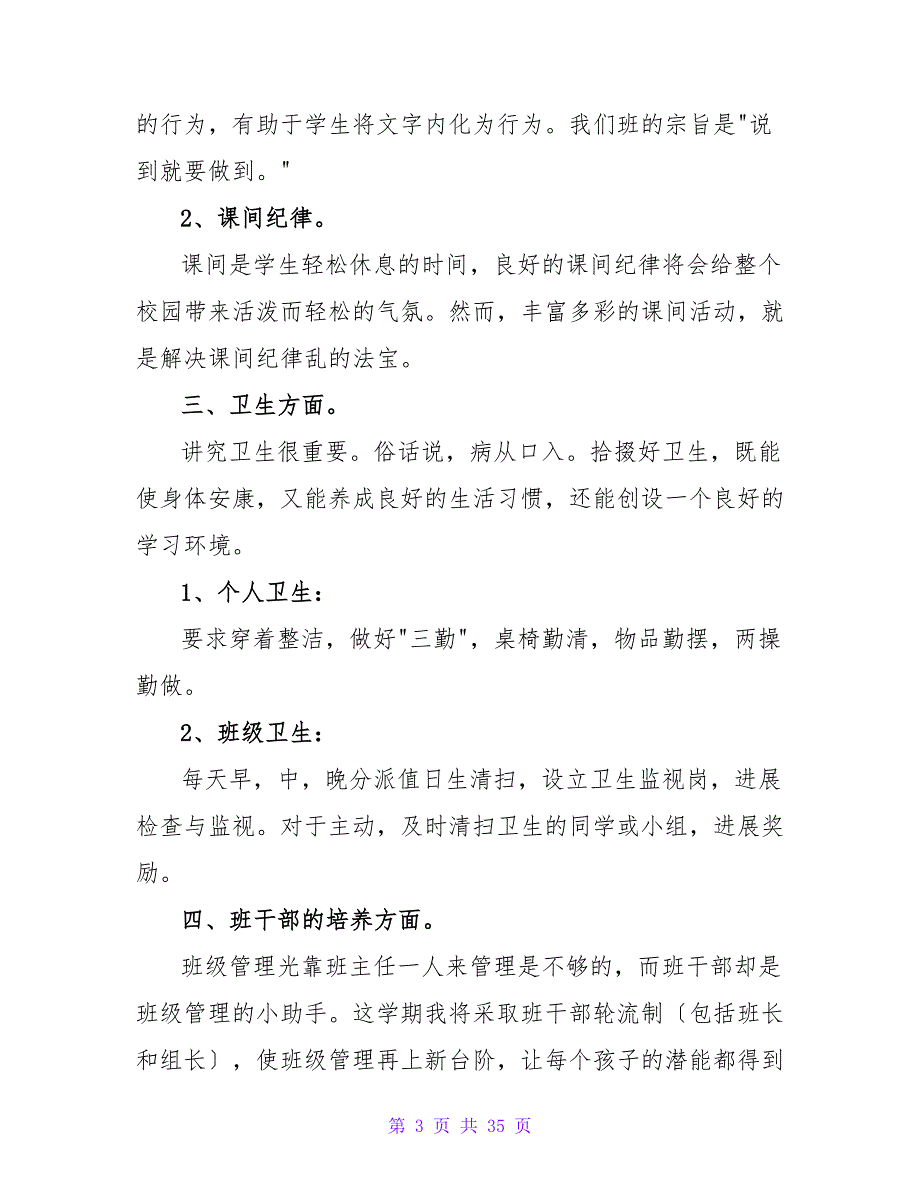 的行为，有助于学生将文字内化为行为。我们班的宗旨是"说到就要做到。"

2、课间纪律。

课间是学生轻松休息的时间，良好的课间纪律将会给整个校园带来活泼而轻松的气氛。然而，丰富多彩的课间活动，就是解决课间纪律乱的法宝。

三、卫生方面。

讲究卫生很重要。俗话说，病从口入。拾掇好卫生，既能使身体安康，又能养成良好的生活习惯，还能创设一个良好的学习环境。

1、个人卫生：

要求穿着整洁，做好"三勤"，桌椅勤清，物品勤摆，两操勤做。

2、班级卫生：

每天早，中，晚分派值日生清扫，设立卫生监视岗，进展检查与监视。对于主动，及时清扫卫生的同学或小组，进展奖励。

四、班干部的培养方面。

班级管理光靠班主任一人来管理是不够的，而班干部却是班级管理的小助手。这学期我将采取班干部轮流制〔包括班长和组长〕，使班级管理再上新台阶，让每个孩子的潜能都得到

第 3 页 共 35 页